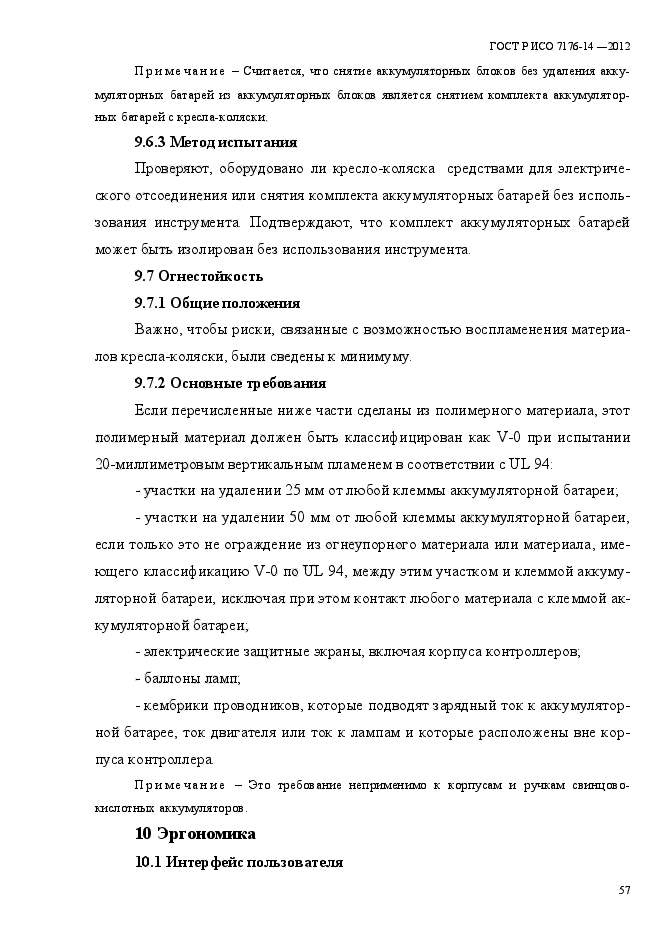 ГОСТ Р ИСО 7176-14 —2012

Примечание – Считается, что снятие аккумуляторных блоков без удаления аккумуляторных батарей из аккумуляторных блоков является снятием комплекта аккумуляторных батарей с кресла-коляски.

9.6.3 Метод испытания

Проверяют, оборудовано ли кресло-коляска средствами для электрического отсоединения или снятия комплекта аккумуляторных батарей без использования инструмента. Подтверждают, что комплект аккумуляторных батарей может быть изолирован без использования инструмента.

9.7 Огнестойкость

9.7.1 Общие положения

Важно, чтобы риски, связанные с возможностью воспламенения материалов кресла-коляски, были сведены к минимуму.

9.7.2 Основные требования

Если перечисленные ниже части сделаны из полимерного материала, этот полимерный материал должен быть классифицирован как V-0 при испытании 20-миллиметровым вертикальным пламенем в соответствии с UL 94:

- участки на удалении 25 мм от любой клеммы аккумуляторной батареи;

- участки на удалении 50 мм от любой клеммы аккумуляторной батареи, если только это не ограждение из огнеупорного материала или материала, имеющего классификацию V-0 по UL 94, между этим участком и клеммой аккумуляторной батареи, исключая при этом контакт любого материала с клеммой аккумуляторной батареи;

- электрические защитные экраны, включая корпуса контроллеров;

- баллоны ламп;

- кембрики проводников, которые подводят зарядный ток к аккумуляторной батарее, ток двигателя или ток к лампам и которые расположены вне корпуса контроллера.

Примечание – Это требование неприменимо к корпусам и ручкам свинцово-кислотных аккумуляторов.

10 Эргономика

10.1 Интерфейс пользователя

57